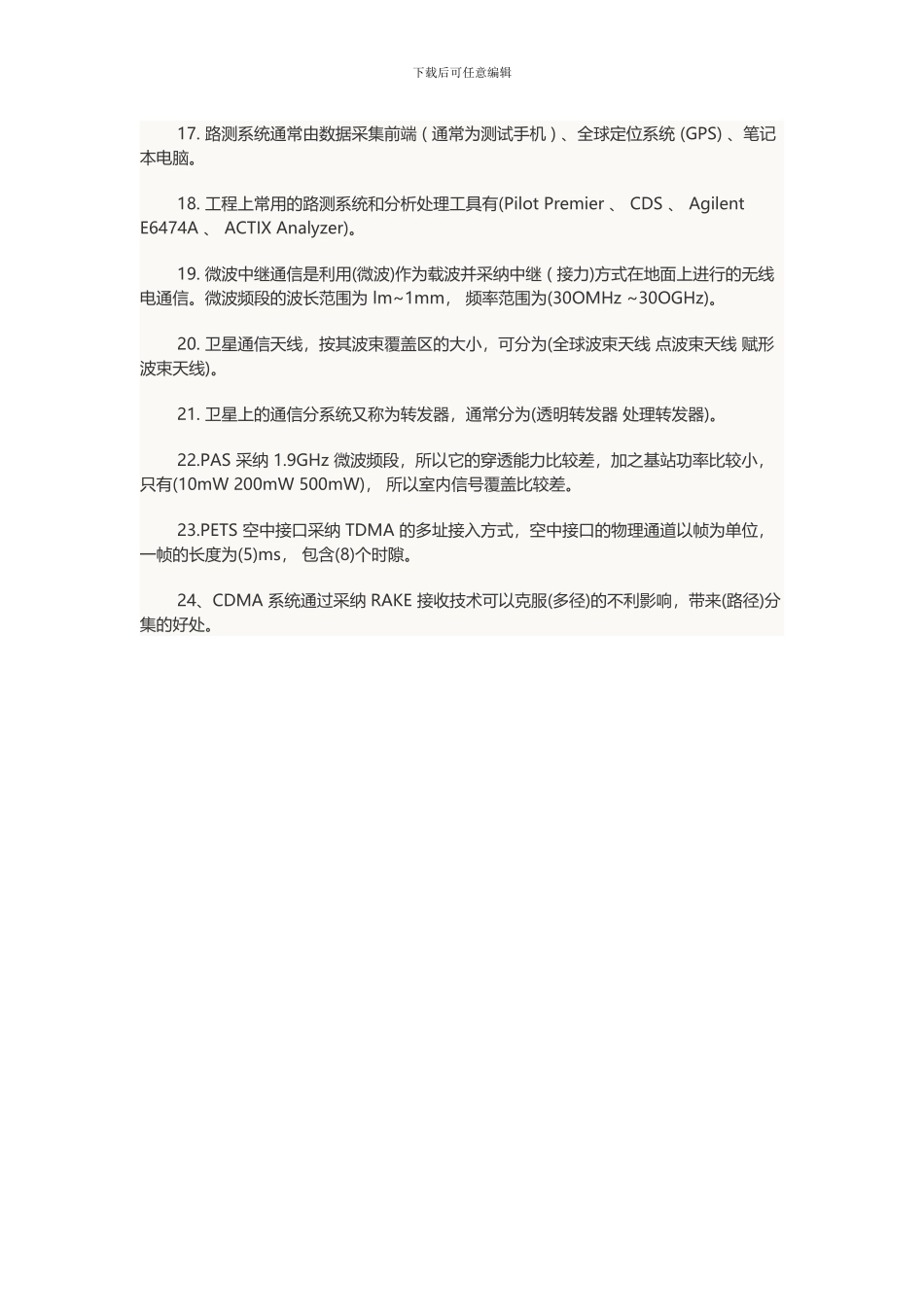 下载后可任意编辑

17. 路测系统通常由数据采集前端（通常为测试手机）、全球定位系统 (GPS) 、笔记本电脑。

18. 工程上常用的路测系统和分析处理工具有(Pilot Premier 、 CDS 、 Agilent E6474A 、 ACTIX Analyzer)。

19. 微波中继通信是利用(微波)作为载波并采纳中继（接力)方式在地面上进行的无线电通信。微波频段的波长范围为 lm~1mm， 频率范围为(30OMHz ~30OGHz)。

20. 卫星通信天线，按其波束覆盖区的大小，可分为(全球波束天线 点波束天线 赋形波束天线)。

21. 卫星上的通信分系统又称为转发器，通常分为(透明转发器 处理转发器)。

22.PAS 采纳 1.9GHz 微波频段，所以它的穿透能力比较差，加之基站功率比较小，只有(10mW 200mW 500mW)， 所以室内信号覆盖比较差。

23.PETS 空中接口采纳 TDMA 的多址接入方式，空中接口的物理通道以帧为单位，一帧的长度为(5)ms， 包含(8)个时隙。

24、CDMA 系统通过采纳 RAKE 接收技术可以克服(多径)的不利影响，带来(路径)分集的好处。